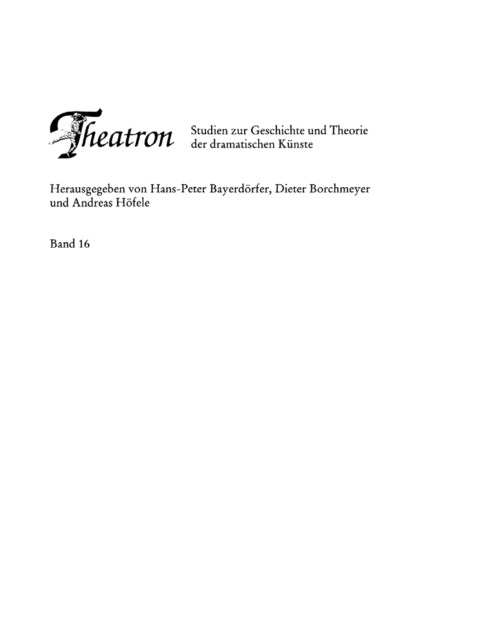 Theatron Studien zur Geschichte und Theorie der dramatischen Künste

Herausgegeben von Hans-Peter Bayerdörfer, Dieter Borchmeyer und Andreas Höfele

Band 16